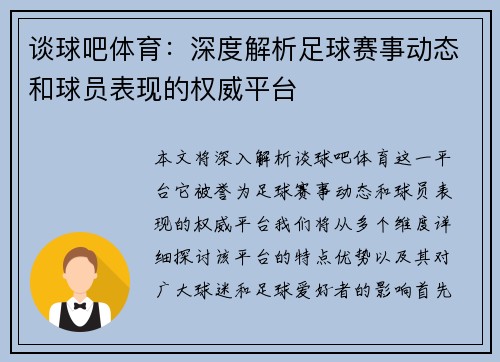 谈球吧体育：深度解析足球赛事动态和球员表现的权威平台

本文将深入解析谈球吧体育这一平台它被誉为足球赛事动态和球员表现的权威平台我们将从多个维度详细探讨该平台的特点优势以及其对广大球迷和足球爱好者的影响首先